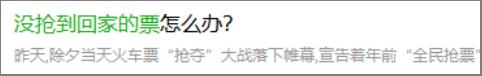 没抢到回家的票怎么办?

昨天,除夕当天火车票“抢夺”大战落下帷幕,宣告着年前“全民抢票”